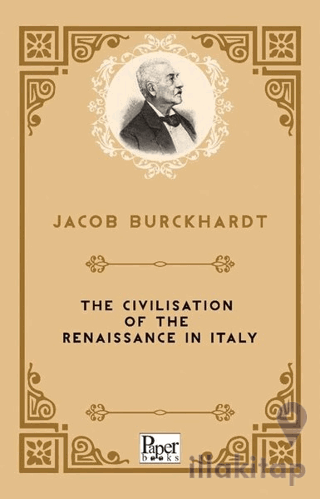 JACOB BURCKHARDT

THE CIVILISATION OF THE RENAISSANCE IN ITALY

Paper books

illakitap